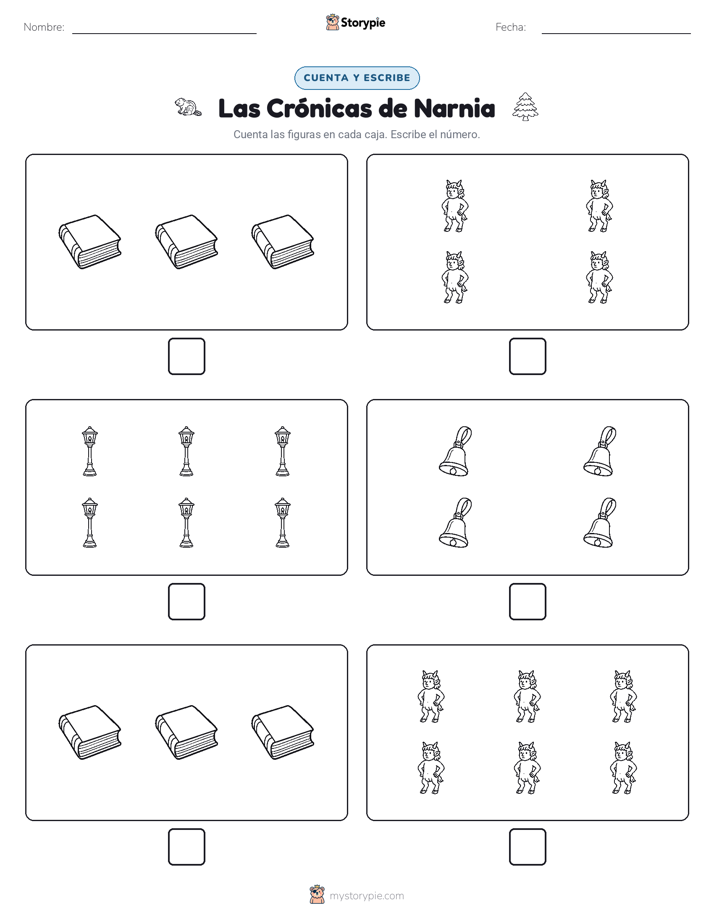 Nombre: ____ Storypie Fecha: ____

CUENTA Y ESCRIBE

Las Crónicas de Narnia

Cuenta las figuras en cada caja. Escribe el número.

☐ ☐

☐ ☐

☐ ☐

mystorypie.com